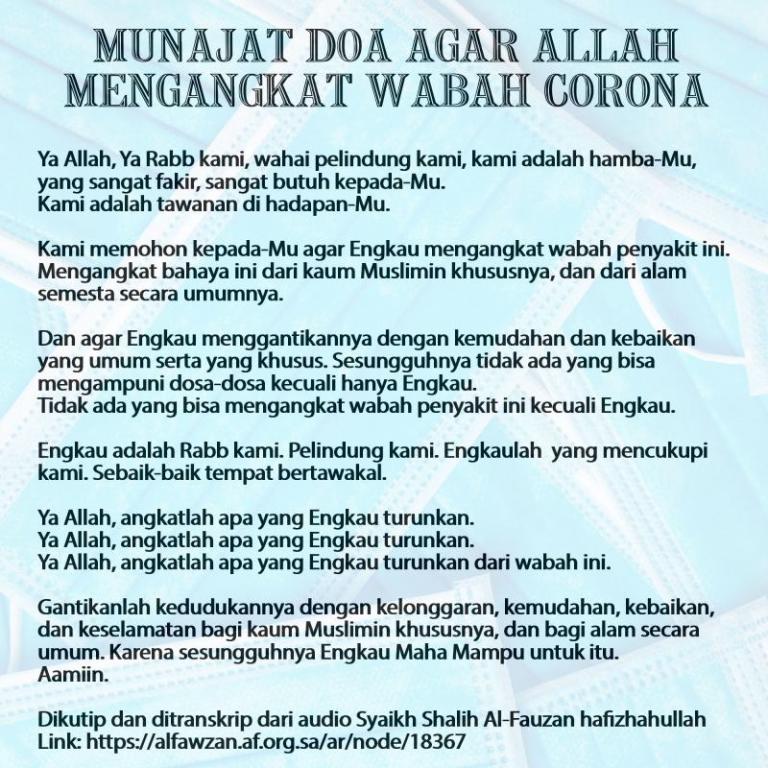 MUNAJAT DOA AGAR ALLAH MENGANGKAT WABAH CORONA

Ya Allah, Ya Rabb kami, wahai pelindung kami, kami adalah hamba-Mu, yang sangat fakir, sangat butuh kepada-Mu.
Kami adalah tawanan di hadapan-Mu.

Kami memohon kepada-Mu agar Engkau mengangkat wabah penyakit ini. Mengangkat bahaya ini dari kaum Muslimin khususnya, dan dari alam semesta secara umumnya.

Dan agar Engkau menggantikannya dengan kemudahan dan kebaikan yang umum serta yang khusus. Sesungguhnya tidak ada yang bisa mengampuni dosa-dosa kecuali hanya Engkau.
Tidak ada yang bisa mengangkat wabah penyakit ini kecuali Engkau.

Engkau adalah Rabb kami. Pelindung kami. Engkaulah yang mencukupi kami. Sebaik-baik tempat bertawakal.

Ya Allah, angkatlah apa yang Engkau turunkan.
Ya Allah, angkatlah apa yang Engkau turunkan.
Ya Allah, angkatlah apa yang Engkau turunkan dari wabah ini.

Gantikanlah kedudukannya dengan kelonggaran, kemudahan, kebaikan, dan keselamatan bagi kaum Muslimin khususnya, dan bagi alam secara umum. Karena sesungguhnya Engkau Maha Mampu untuk itu.
Aamiin.

Dikutip dan ditranskrip dari audio Syaikh Shalih Al-Fauzan hafizhahullah
Link: https://alfawzan.af.org.sa/ar/node/18367